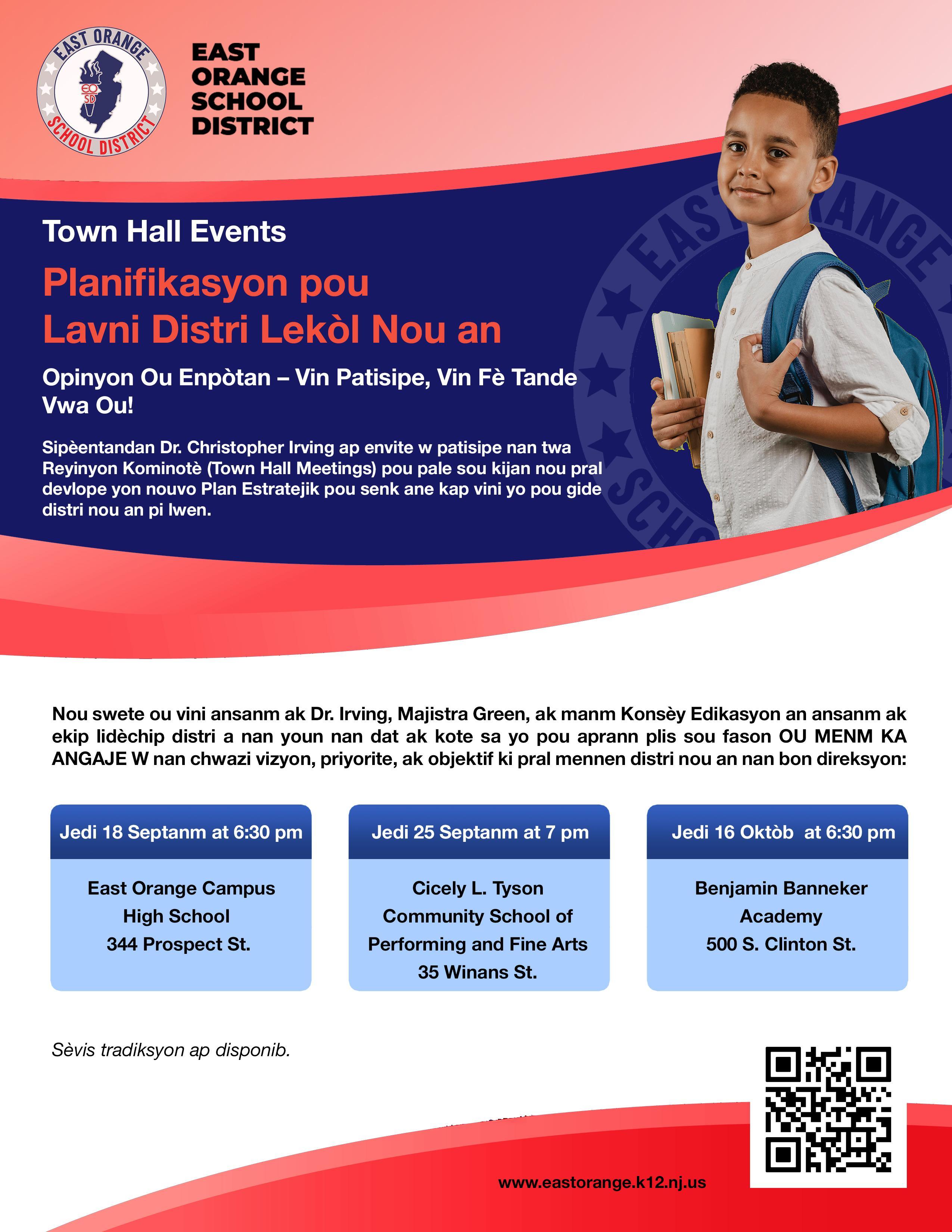 EAST ORANGE SCHOOL DISTRICT EO SD

EAST ORANGE SCHOOL DISTRICT

Town Hall Events

Planifikasyon pou Lavni Distri Lekòl Nou an

Opinyon Ou Enpòtan – Vin Patisipe, Vin Fè Tande Vwa Ou!

Sipèentandan Dr. Christopher Irving ap envite w patisipe nan twa Reyinyon Kominotè (Town Hall Meetings) pou pale sou kijan nou pral devlope yon nouvo Plan Estratejik pou senk ane kap vini yo pou gide distri nou an pi lwen.

Nou swete ou vini ansanm ak Dr. Irving, Majistra Green, ak manm Konsèy Edikasyon an ansanm ak ekip lidèchip distri a nan youn nan dat ak kote sa yo pou aprann plis sou fason OU MENM KA ANGAJE W nan chwazi vizyon, priyorite, ak objektif ki pral mennen distri nou an nan bon direksyon:

Jedi 18 Septanm at 6:30 pm

East Orange Campus High School 344 Prospect St.

Jedi 25 Septanm at 7 pm

Cicely L. Tyson Community School of Performing and Fine Arts 35 Winans St.

Jedi 16 Oktòb at 6:30 pm

Benjamin Banneker Academy 500 S. Clinton St.

Sèvis tradiksyon ap disponib.

www.eastorange.k12.nj.us